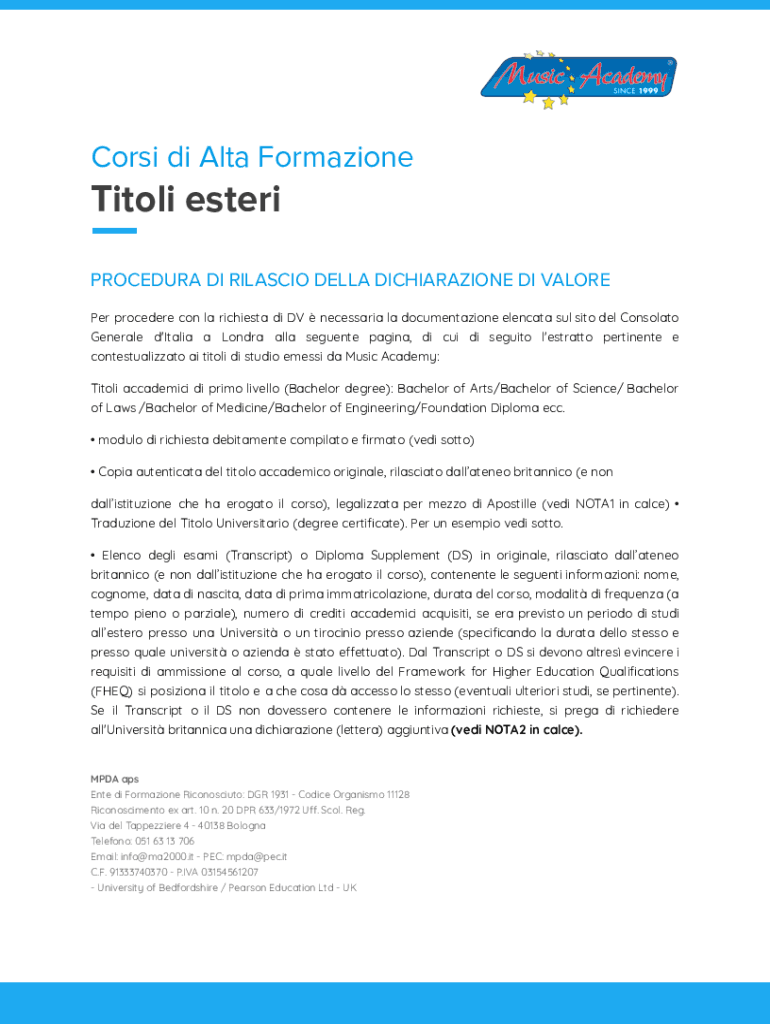 Music Academy
SINCE 1999

Corsi di Alta Formazione
Titoli esteri

PROCEDURA DI RILASCIO DELLA DICHIARAZIONE DI VALORE

Per procedere con la richiesta di DV è necessaria la documentazione elencata sul sito del Consolato Generale d'Italia a Londra alla seguente pagina, di cui di seguito l'estratto pertinente e contestualizzato ai titoli di studio emessi da Music Academy:

Titoli accademici di primo livello (Bachelor degree): Bachelor of Arts/Bachelor of Science/ Bachelor of Laws /Bachelor of Medicine/Bachelor of Engineering/Foundation Diploma ecc.

• modulo di richiesta debitamente compilato e firmato (vedi sotto)

• Copia autenticata del titolo accademico originale, rilasciato dall'ateneo britannico (e non

dall'istituzione che ha erogato il corso), legalizzata per mezzo di Apostille (vedi NOTA1 in calce) • Traduzione del Titolo Universitario (degree certificate). Per un esempio vedi sotto.

• Elenco degli esami (Transcript) o Diploma Supplement (DS) in originale, rilasciato dall'ateneo britannico (e non dall'istituzione che ha erogato il corso), contenente le seguenti informazioni: nome, cognome, data di nascita, data di prima immatricolazione, durata del corso, modalità di frequenza (a tempo pieno o parziale), numero di crediti accademici acquisiti, se era previsto un periodo di studi all'estero presso una Università o un tirocinio presso aziende (specificando la durata dello stesso e presso quale università o azienda è stato effettuato). Dal Transcript o DS si devono altresì evincere i requisiti di ammissione al corso, a quale livello del Framework for Higher Education Qualifications (FHEQ) si posiziona il titolo e a che cosa dà accesso lo stesso (eventuali ulteriori studi, se pertinente). Se il Transcript o il DS non dovessero contenere le informazioni richieste, si prega di richiedere all'Università britannica una dichiarazione (lettera) aggiuntiva (vedi NOTA2 in calce).

MPDA aps
Ente di Formazione Riconosciuto: DGR 1931 - Codice Organismo 11128
Riconoscimento ex art. 10 n. 20 DPR 633/1972 Uff. Scol. Reg.
Via del Tappezziere 4 - 40138 Bologna
Telefono: 051 63 13 706
Email: info@ma2000.it - PEC: mpda@pec.it
C.F. 91333740370 - P.IVA 03154561207
- University of Bedfordshire / Pearson Education Ltd - UK